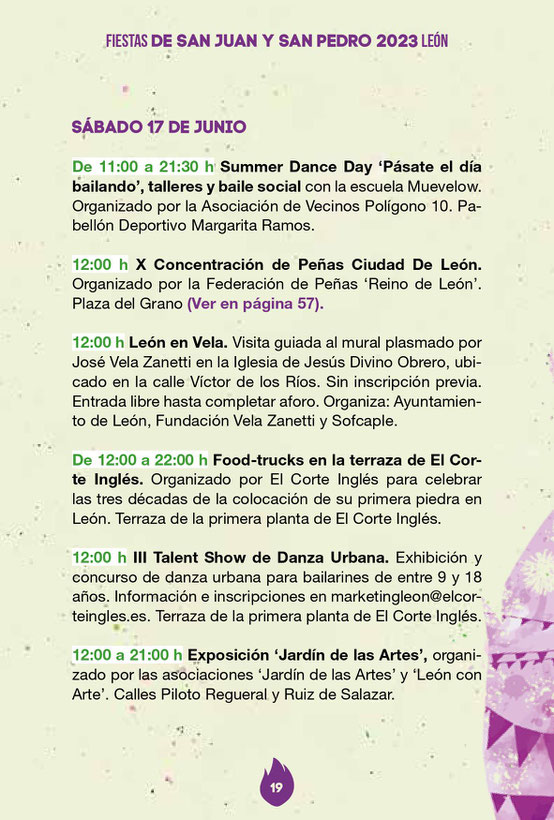 FIESTAS DE SAN JUAN Y SAN PEDRO 2023 LEÓN

SÁBADO 17 DE JUNIO

De 11:00 a 21:30 h Summer Dance Day 'Pásate el día bailando', talleres y baile social con la escuela Muevelow. Organizado por la Asociación de Vecinos Polígono 10. Pabellón Deportivo Margarita Ramos.

12:00 h X Concentración de Peñas Ciudad De León. Organizado por la Federación de Peñas 'Reino de León'. Plaza del Grano (Ver en página 57).

12:00 h León en Vela. Visita guiada al mural plasmado por José Vela Zanetti en la Iglesia de Jesús Divino Obrero, ubicado en la calle Víctor de los Ríos. Sin inscripción previa. Entrada libre hasta completar aforo. Organiza: Ayuntamiento de León, Fundación Vela Zanetti y Sofcaple.

De 12:00 a 22:00 h Food-trucks en la terraza de El Corte Inglés. Organizado por El Corte Inglés para celebrar las tres décadas de la colocación de su primera piedra en León. Terraza de la primera planta de El Corte Inglés.

12:00 h III Talent Show de Danza Urbana. Exhibición y concurso de danza urbana para bailarines de entre 9 y 18 años. Información e inscripciones en marketingleon@elcorteingles.es. Terraza de la primera planta de El Corte Inglés.

12:00 a 21:00 h Exposición 'Jardín de las Artes', organizado por las asociaciones 'Jardín de las Artes' y 'León con Arte'. Calles Piloto Regueral y Ruiz de Salazar.

19